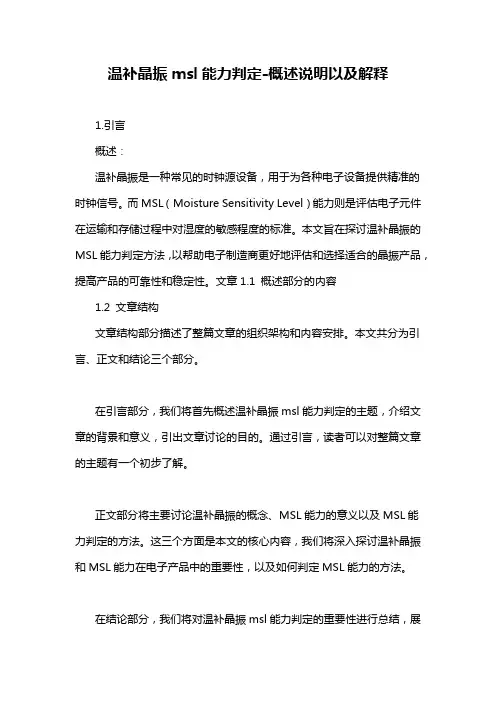 温补晶振 msl 能力判定-概述说明以及解释

1.引言

概述：

温补晶振是一种常见的时钟源设备，用于为各种电子设备提供精准的时钟信号。而 MSL（Moisture Sensitivity Level）能力则是评估电子元件在运输和存储过程中对湿度的敏感程度的标准。本文旨在探讨温补晶振的 MSL 能力判定方法，以帮助电子制造商更好地评估和选择适合的晶振产品，提高产品的可靠性和稳定性。文章 1.1 概述部分的内容

1.2 文章结构

文章结构部分描述了整篇文章的组织架构和内容安排。本文共分为引言、正文和结论三个部分。

在引言部分，我们将首先概述温补晶振 msl 能力判定的主题，介绍文章的背景和意义，引出文章讨论的目的。通过引言，读者可以对整篇文章的主题有一个初步了解。

正文部分将主要讨论温补晶振的概念、MSL 能力的意义以及 MSL 能力判定的方法。这三个方面是本文的核心内容，我们将深入探讨温补晶振和 MSL 能力在电子产品中的重要性，以及如何判定 MSL 能力的方法。

在结论部分，我们将对温补晶振 msl 能力判定的重要性进行总结，展